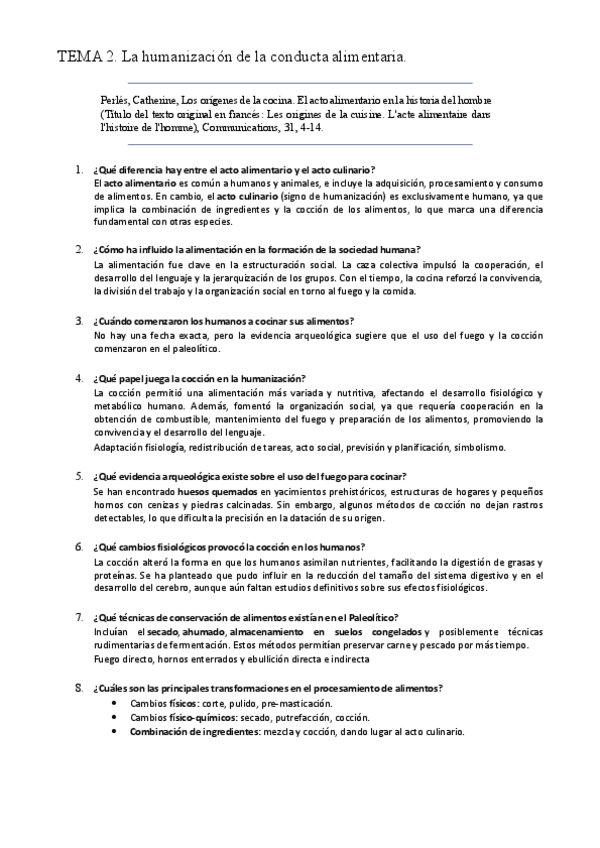 TEMA 2. La humanización de la conducta alimentaria.

Perlès, Catherine, Los orígenes de la cocina. El acto alimentario en la historia del hombre (Título del texto original en francés: Les origines de la cuisine. L'acte alimentaire dans l'histoire de l'homme), Communications, 31, 4-14.

1. ¿Qué diferencia hay entre el acto alimentario y el acto culinario?
El acto alimentario es común a humanos y animales, e incluye la adquisición, procesamiento y consumo de alimentos. En cambio, el acto culinario (signo de humanización) es exclusivamente humano, ya que implica la combinación de ingredientes y la cocción de los alimentos, lo que marca una diferencia fundamental con otras especies.

2. ¿Cómo ha influido la alimentación en la formación de la sociedad humana?
La alimentación fue clave en la estructuración social. La caza colectiva impulsó la cooperación, el desarrollo del lenguaje y la jerarquización de los grupos. Con el tiempo, la cocina reforzó la convivencia, la división del trabajo y la organización social en torno al fuego y la comida.

3. ¿Cuándo comenzaron los humanos a cocinar sus alimentos?
No hay una fecha exacta, pero la evidencia arqueológica sugiere que el uso del fuego y la cocción comenzaron en el paleolítico.

4. ¿Qué papel juega la cocción en la humanización?
La cocción permitió una alimentación más variada y nutritiva, afectando el desarrollo fisiológico y metabólico humano. Además, fomentó la organización social, ya que requería cooperación en la obtención de combustible, mantenimiento del fuego y preparación de los alimentos, promoviendo la convivencia y el desarrollo del lenguaje.
Adaptación fisiología, redistribución de tareas, acto social, previsión y planificación, simbolismo.

5. ¿Qué evidencia arqueológica existe sobre el uso del fuego para cocinar?
Se han encontrado huesos quemados en yacimientos prehistóricos, estructuras de hogares y pequeños hornos con cenizas y piedras calcinadas. Sin embargo, algunos métodos de cocción no dejan rastros detectables, lo que dificulta la precisión en la datación de su origen.

6. ¿Qué cambios fisiológicos provocó la cocción en los humanos?
La cocción alteró la forma en que los humanos asimilan nutrientes, facilitando la digestión de grasas y proteínas. Se ha planteado que pudo influir en la reducción del tamaño del sistema digestivo y en el desarrollo del cerebro, aunque aún faltan estudios definitivos sobre sus efectos fisiológicos.

7. ¿Qué técnicas de conservación de alimentos existían en el Paleolítico?
Incluían el secado, ahumado, almacenamiento en suelos congelados y posiblemente técnicas rudimentarias de fermentación. Estos métodos permitían preservar carne y pescado por más tiempo.
Fuego directo, hornos enterrados y ebullición directa e indirecta

8. ¿Cuáles son las principales transformaciones en el procesamiento de alimentos?
• Cambios físicos: corte, pulido, pre-masticación.
• Cambios físico-químicos: secado, putrefacción, cocción.
• Combinación de ingredientes: mezcla y cocción, dando lugar al acto culinario.